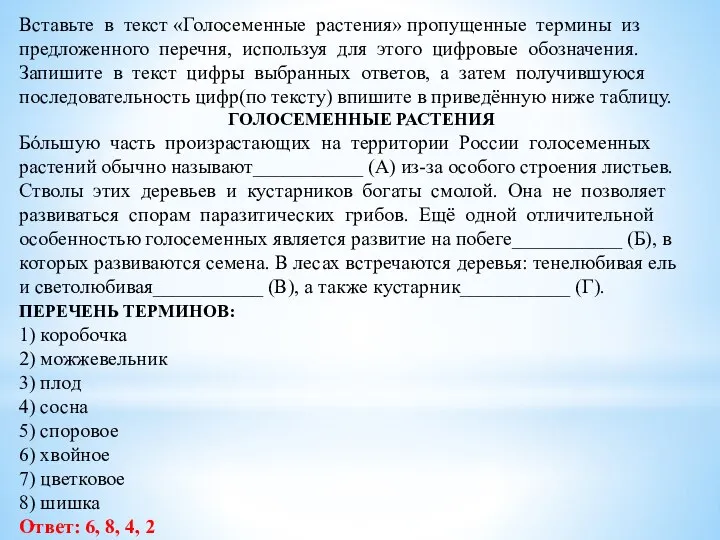 Вставьте в текст «Голосеменные растения» пропущенные термины из предложенного перечня, используя для этого цифровые обозначения. Запишите в текст цифры выбранных ответов, а затем получившуюся последовательность цифр(по тексту) впишите в приведённую ниже таблицу.

ГОЛОСЕМЕННЫЕ РАСТЕНИЯ

Бо́льшую часть произрастающих на территории России голосеменных растений обычно называют___________ (А) из-за особого строения листьев. Стволы этих деревьев и кустарников богаты смолой. Она не позволяет развиваться спорам паразитических грибов. Ещё одной отличительной особенностью голосеменных является развитие на побеге___________ (Б), в которых развиваются семена. В лесах встречаются деревья: тенелюбивая ель и светолюбивая___________ (В), а также кустарник___________ (Г).

ПЕРЕЧЕНЬ ТЕРМИНОВ:
1) коробочка
2) можжевельник
3) плод
4) сосна
5) споровое
6) хвойное
7) цветковое
8) шишка
Ответ: 6, 8, 4, 2